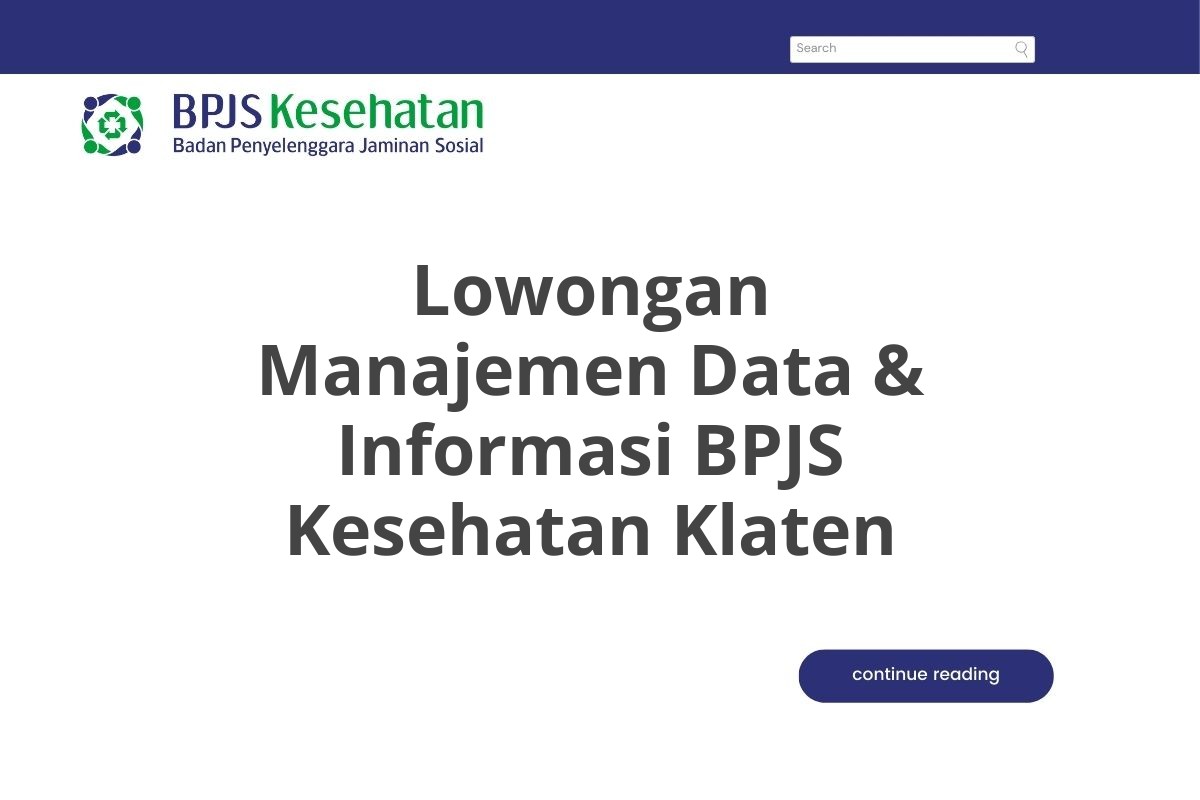 Search

BPJS Kesehatan
Badan Penyelenggara Jaminan Sosial

Lowongan Manajemen Data & Informasi BPJS Kesehatan Klaten

continue reading